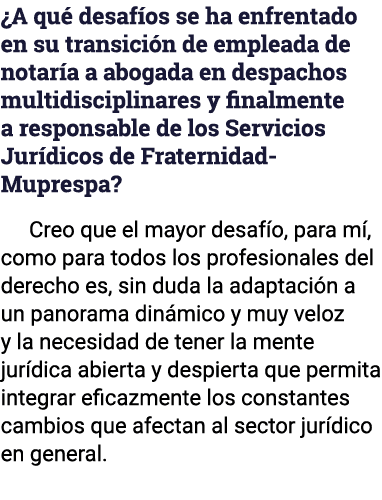 ¿A qué desafíos se ha enfrentado en su transición de empleada de notaría a abogada en despachos multidisciplinares y finalmente a responsable de los Servicios Jurídicos de Fraternidad-Muprespa?

Creo que el mayor desafío, para mí, como para todos los profesionales del derecho es, sin duda la adaptación a un panorama dinámico y muy veloz y la necesidad de tener la mente jurídica abierta y despierta que permita integrar eficazmente los constantes cambios que afectan al sector jurídico en general.